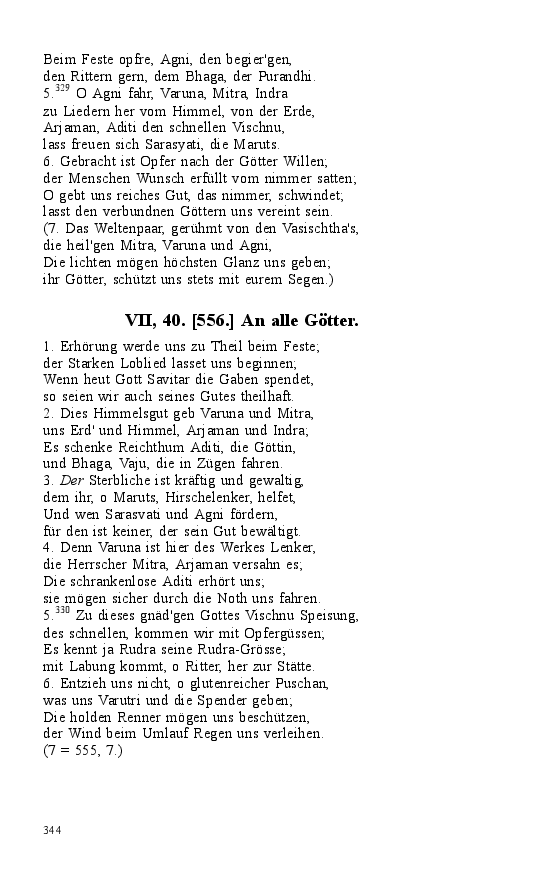 Beim Feste opfre, Agni, den begier'gen,
den Rittern gern, dem Bhaga, der Purandhi.
5.$^{329}$ O Agni fahr, Varuna, Mitra, Indra
zu Liedern her vom Himmel, von der Erde,
Arjaman, Aditi den schnellen Vischnu,
lass freuen sich Sarasyati, die Maruts.
6. Gebracht ist Opfer nach der Götter Willen;
der Menschen Wunsch erfüllt vom nimmer satten;
O gebt uns reiches Gut, das nimmer, schwindet;
lasst den verbundnen Göttern uns vereint sein.
(7. Das Weltenpaar, gerühmt von den Vasischtha's,
die heil'gen Mitra, Varuna und Agni,
Die lichten mögen höchsten Glanz uns geben;
ihr Götter, schützt uns stets mit eurem Segen.)

VII, 40. [556.] An alle Götter.

1. Erhörung werde uns zu Theil beim Feste;
der Starken Loblied lasset uns beginnen;
Wenn heut Gott Savitar die Gaben spendet,
so seien wir auch seines Gutes theilhaft.
2. Dies Himmelsgut geb Varuna und Mitra,
uns Erd' und Himmel, Arjaman und Indra;
Es schenke Reichthum Aditi, die Göttin,
und Bhaga, Vaju, die in Zügen fahren.
3. Der Sterbliche ist kräftig und gewaltig,
dem ihr, o Maruts, Hirschelenker, helfet,
Und wen Sarasvati und Agni fördern,
für den ist keiner, der sein Gut bewältigt.
4. Denn Varuna ist hier des Werkes Lenker,
die Herrscher Mitra, Arjaman versahn es;
Die schrankenlose Aditi erhört uns;
sie mögen sicher durch die Noth uns fahren.
5.$^{330}$ Zu dieses gnäd'gen Gottes Vischnu Speisung,
des schnellen, kommen wir mit Opfergüssen;
Es kennt ja Rudra seine Rudra-Grösse;
mit Labung kommt, o Ritter, her zur Stätte.
6. Entzieh uns nicht, o glutenreicher Puschan,
was uns Varutri und die Spender geben;
Die holden Renner mögen uns beschützen,
der Wind beim Umlauf Regen uns verleihen.
(7 = 555, 7.)

344